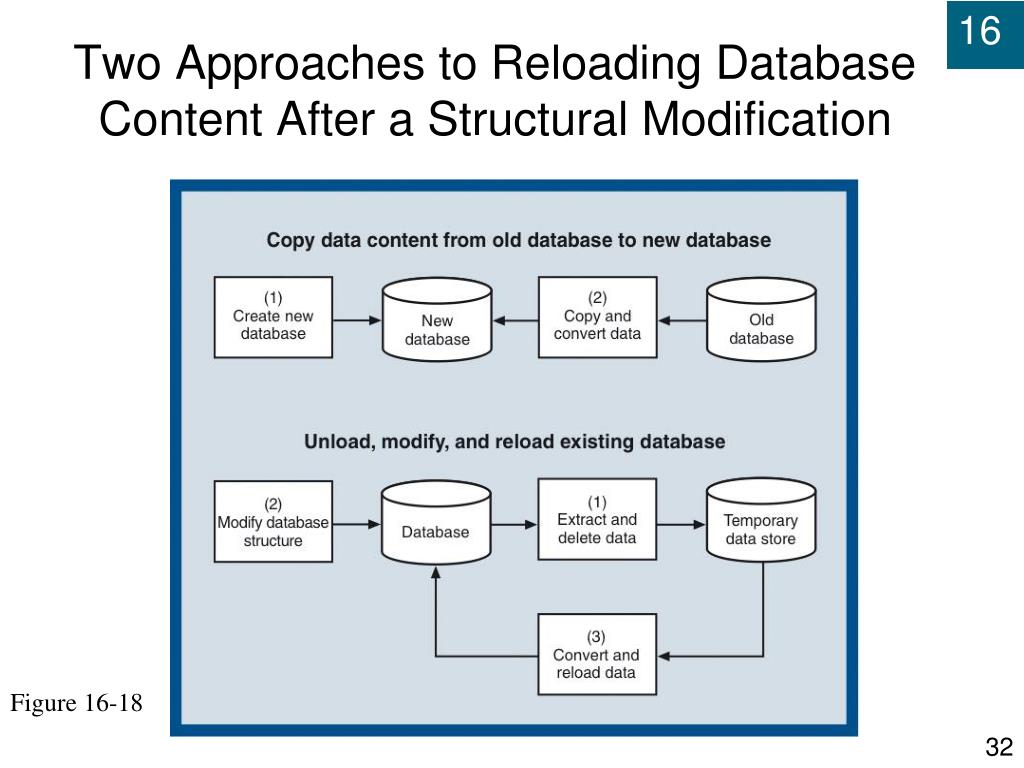 16

Two Approaches to Reloading Database Content After a Structural Modification

Copy data content from old database to new database

(1)
Create new database

New database

(2)
Copy and convert data

Old database

Unload, modify, and reload existing database

(2)
Modify database structure

Database

(1)
Extract and delete data

Temporary data store

(3)
Convert and reload data

Figure 16-18

32